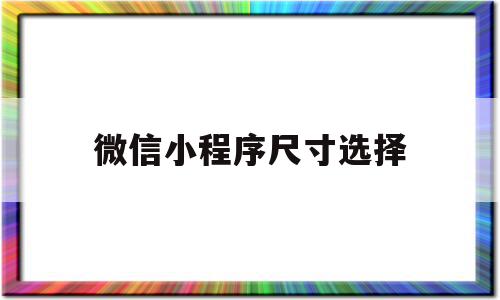 微信小程序尺寸选择